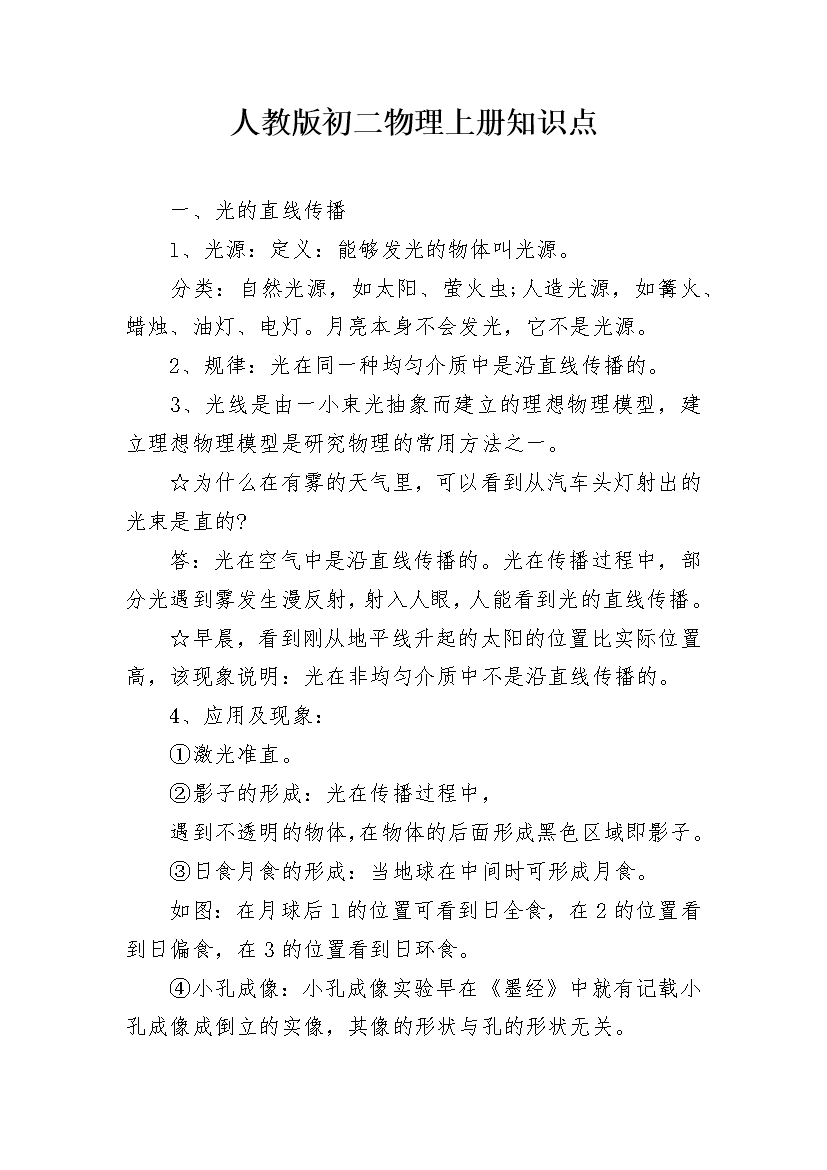 人教版初二物理上册知识点

一、光的直线传播

1、光源：定义：能够发光的物体叫光源。

分类：自然光源，如太阳、萤火虫;人造光源，如篝火、蜡烛、油灯、电灯。月亮本身不会发光，它不是光源。

2、规律：光在同一种均匀介质中是沿直线传播的。

3、光线是由一小束光抽象而建立的理想物理模型，建立理想物理模型是研究物理的常用方法之一。

☆为什么在有雾的天气里，可以看到从汽车头灯射出的光束是直的?

答：光在空气中是沿直线传播的。光在传播过程中，部分光遇到雾发生漫反射，射入人眼，人能看到光的直线传播。

☆早晨，看到刚从地平线升起的太阳的位置比实际位置高，该现象说明：光在非均匀介质中不是沿直线传播的。

4、应用及现象：

①激光准直。

②影子的形成：光在传播过程中，

遇到不透明的物体，在物体的后面形成黑色区域即影子。

③日食月食的形成：当地球在中间时可形成月食。

如图：在月球后1的位置可看到日全食，在2的位置看到日偏食，在3的位置看到日环食。

④小孔成像：小孔成像实验早在《墨经》中就有记载小孔成像成倒立的实像，其像的形状与孔的形状无关。